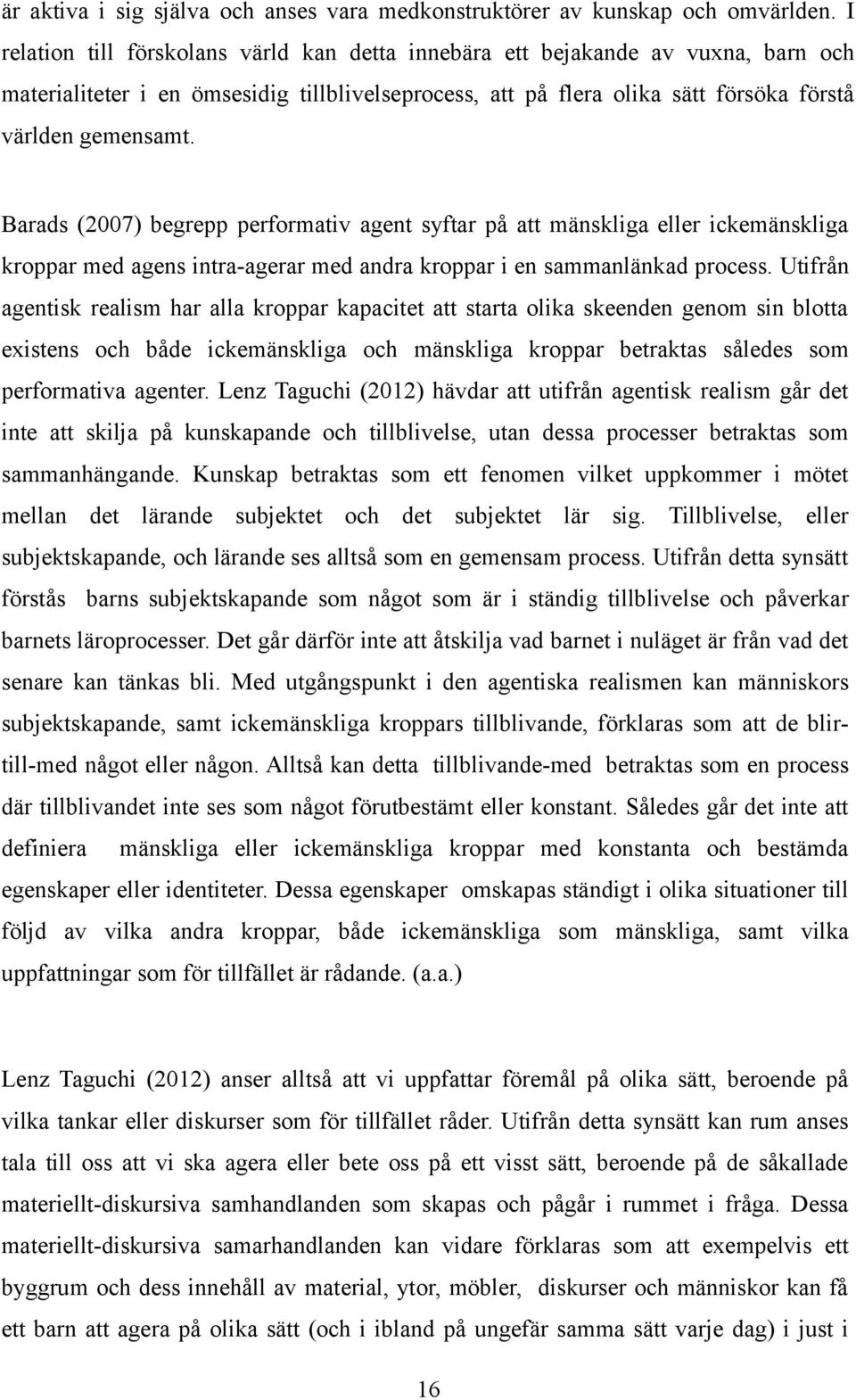 är aktiva i sig själva och anses vara medkonstruktörer av kunskap och omvärlden. I relation till förskolans värld kan detta innebära ett bejakande av vuxna, barn och materialiteter i en ömsesidig tillblivelseprocess, att på flera olika sätt försöka förstå världen gemensamt.

Barads (2007) begrepp performativ agent syftar på att mänskliga eller ickemänskliga kroppar med agens intra-agerar med andra kroppar i en sammanlänkad process. Utifrån agentisk realism har alla kroppar kapacitet att starta olika skeenden genom sin blotta existens och både ickemänskliga och mänskliga kroppar betraktas således som performativa agenter. Lenz Taguchi (2012) hävdar att utifrån agentisk realism går det inte att skilja på kunskapande och tillblivelse, utan dessa processer betraktas som sammanhängande. Kunskap betraktas som ett fenomen vilket uppkommer i mötet mellan det lärande subjektet och det subjektet lär sig. Tillblivelse, eller subjektskapande, och lärande ses alltså som en gemensam process. Utifrån detta synsätt förstås barns subjektskapande som något som är i ständig tillblivelse och påverkar barnets läroprocesser. Det går därför inte att åtskilja vad barnet i nuläget är från vad det senare kan tänkas bli. Med utgångspunkt i den agentiska realismen kan människors subjektskapande, samt ickemänskliga kroppars tillblivande, förklaras som att de blir-till-med något eller någon. Alltså kan detta tillblivande-med betraktas som en process där tillblivandet inte ses som något förutbestämt eller konstant. Således går det inte att definiera mänskliga eller ickemänskliga kroppar med konstanta och bestämda egenskaper eller identiteter. Dessa egenskaper omskapas ständigt i olika situationer till följd av vilka andra kroppar, både ickemänskliga som mänskliga, samt vilka uppfattningar som för tillfället är rådande. (a.a.)

Lenz Taguchi (2012) anser alltså att vi uppfattar föremål på olika sätt, beroende på vilka tankar eller diskurser som för tillfället råder. Utifrån detta synsätt kan rum anses tala till oss att vi ska agera eller bete oss på ett visst sätt, beroende på de såkallade materiellt-diskursiva samhandlanden som skapas och pågår i rummet i fråga. Dessa materiellt-diskursiva samarhandlanden kan vidare förklaras som att exempelvis ett byggrum och dess innehåll av material, ytor, möbler, diskurser och människor kan få ett barn att agera på olika sätt (och i ibland på ungefär samma sätt varje dag) i just i

16